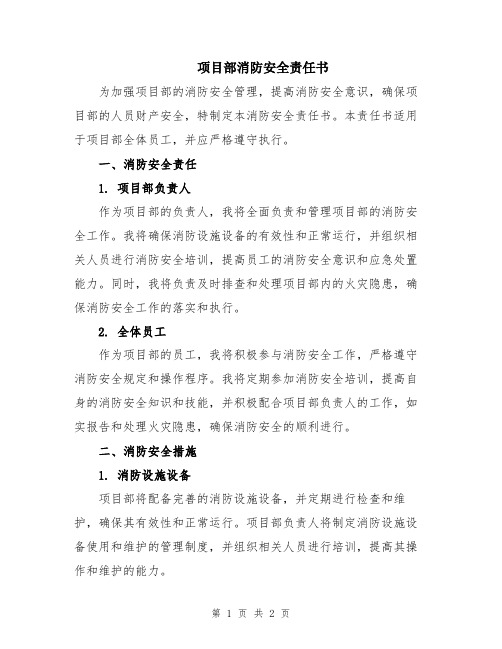 项目部消防安全责任书

为加强项目部的消防安全管理，提高消防安全意识，确保项目部的人员财产安全，特制定本消防安全责任书。本责任书适用于项目部全体员工，并应严格遵守执行。

一、消防安全责任

1. 项目部负责人

作为项目部的负责人，我将全面负责和管理项目部的消防安全工作。我将确保消防设施设备的有效性和正常运行，并组织相关人员进行消防安全培训，提高员工的消防安全意识和应急处置能力。同时，我将负责及时排查和处理项目部内的火灾隐患，确保消防安全工作的落实和执行。

2. 全体员工

作为项目部的员工，我将积极参与消防安全工作，严格遵守消防安全规定和操作程序。我将定期参加消防安全培训，提高自身的消防安全知识和技能，并积极配合项目部负责人的工作，如实报告和处理火灾隐患，确保消防安全的顺利进行。

二、消防安全措施

1. 消防设施设备

项目部将配备完善的消防设施设备，并定期进行检查和维护，确保其有效性和正常运行。项目部负责人将制定消防设施设备使用和维护的管理制度，并组织相关人员进行培训，提高其操作和维护的能力。

第 1 页 共 2 页